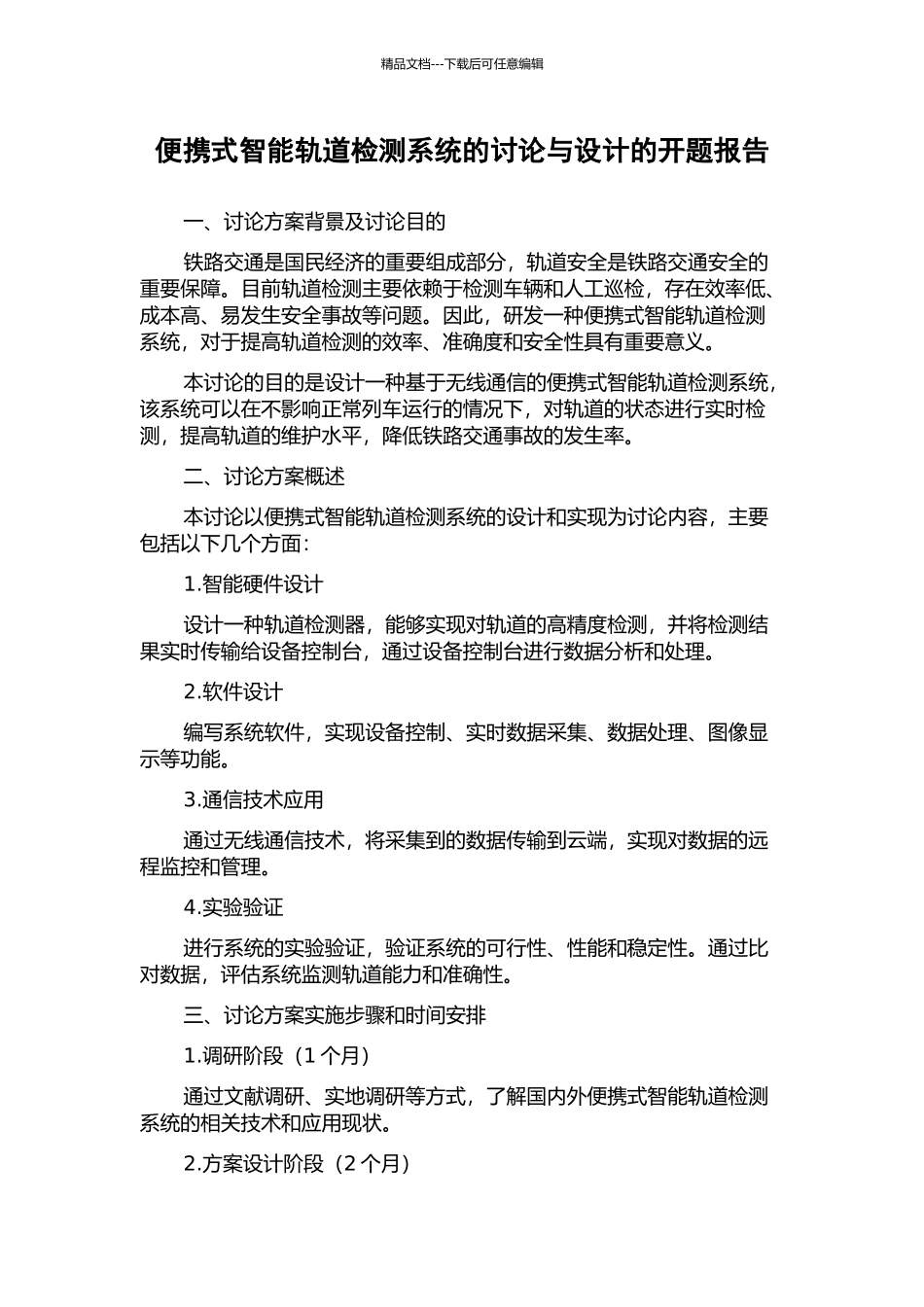 精品文档---下载后可任意编辑

便携式智能轨道检测系统的讨论与设计的开题报告

一、讨论方案背景及讨论目的

铁路交通是国民经济的重要组成部分，轨道安全是铁路交通安全的重要保障。目前轨道检测主要依赖于检测车辆和人工巡检，存在效率低、成本高、易发生安全事故等问题。因此，研发一种便携式智能轨道检测系统，对于提高轨道检测的效率、准确度和安全性具有重要意义。

本讨论的目的是设计一种基于无线通信的便携式智能轨道检测系统，该系统可以在不影响正常列车运行的情况下，对轨道的状态进行实时检测，提高轨道的维护水平，降低铁路交通事故的发生率。

二、讨论方案概述

本讨论以便携式智能轨道检测系统的设计和实现为讨论内容，主要包括以下几个方面：

1.智能硬件设计

设计一种轨道检测器，能够实现对轨道的高精度检测，并将检测结果实时传输给设备控制台，通过设备控制台进行数据分析和处理。

2.软件设计

编写系统软件，实现设备控制、实时数据采集、数据处理、图像显示等功能。

3.通信技术应用

通过无线通信技术，将采集到的数据传输到云端，实现对数据的远程监控和管理。

4.实验验证

进行系统的实验验证，验证系统的可行性、性能和稳定性。通过比对数据，评估系统监测轨道能力和准确性。

三、讨论方案实施步骤和时间安排

1.调研阶段（1 个月）

通过文献调研、实地调研等方式，了解国内外便携式智能轨道检测系统的相关技术和应用现状。

2.方案设计阶段（2 个月）